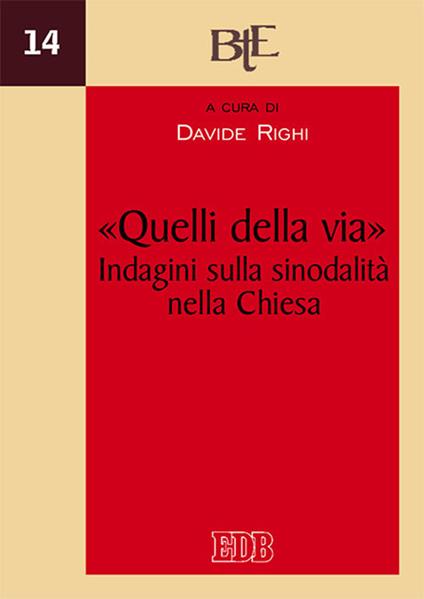 14

BtE

A CURA DI

DAVIDE RIGHI

«Quelli della via»
Indagini sulla sinodalità nella Chiesa

EDB